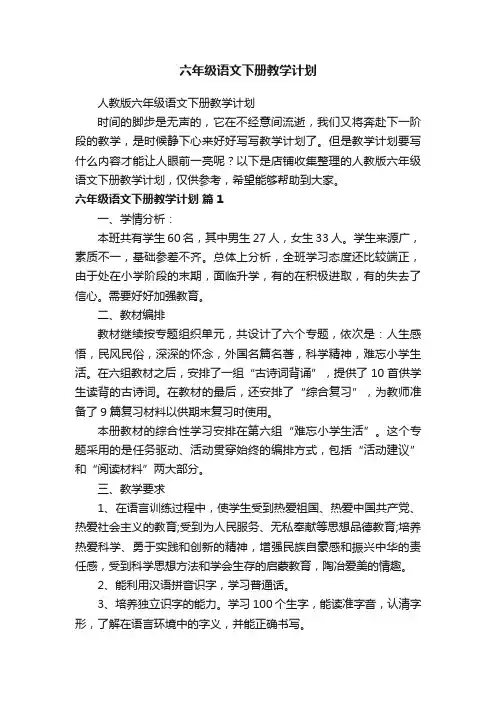 六年级语文下册教学计划

人教版六年级语文下册教学计划

时间的脚步是无声的，它在不经意间流逝，我们又将奔赴下一阶段的教学，是时候静下心来好好写写教学计划了。但是教学计划要写什么内容才能让人眼前一亮呢？以下是店铺收集整理的人教版六年级语文下册教学计划，仅供参考，希望能够帮助到大家。

六年级语文下册教学计划 篇1

一、学情分析：

本班共有学生60名，其中男生27人，女生33人。学生来源广，素质不一，基础参差不齐。总体上分析，全班学习态度还比较端正，由于处在小学阶段的末期，面临升学，有的在积极进取，有的失去了信心。需要好好加强教育。

二、教材编排

教材继续按专题组织单元，共设计了六个专题，依次是：人生感悟，民风民俗，深深的怀念，外国名篇名著，科学精神，难忘小学生活。在六组教材之后，安排了一组“古诗词背诵”，提供了10首供学生读背的古诗词。在教材的最后，还安排了“综合复习”，为教师准备了9篇复习材料以供期末复习时使用。

本册教材的综合性学习安排在第六组“难忘小学生活”。这个专题采用的是任务驱动、活动贯穿始终的编排方式，包括“活动建议”和“阅读材料”两大部分。

三、教学要求

1、在语言训练过程中，使学生受到热爱祖国、热爱中国共产党、热爱社会主义的教育;受到为人民服务、无私奉献等思想品德教育;培养热爱科学、勇于实践和创新的精神，增强民族自豪感和振兴中华的责任感，受到科学思想方法和学会生存的启蒙教育，陶冶爱美的情趣。

2、能利用汉语拼音识字，学习普通话。

3、培养独立识字的能力。学习100个生字，能读准字音，认清字形，了解在语言环境中的字义，并能正确书写。